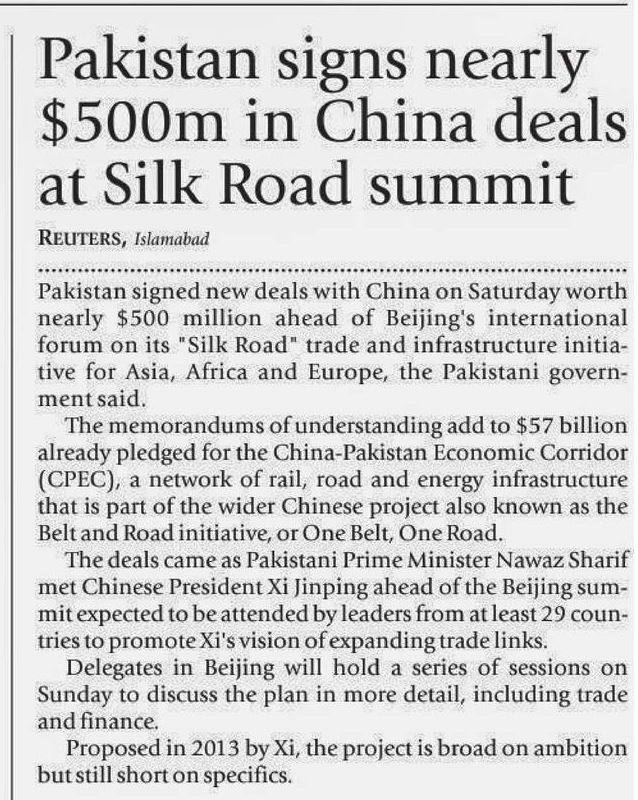 Pakistan signs nearly $500m in China deals at Silk Road summit

REUTERS, Islamabad

Pakistan signed new deals with China on Saturday worth nearly $500 million ahead of Beijing's international forum on its "Silk Road" trade and infrastructure initiative for Asia, Africa and Europe, the Pakistani government said.

The memorandums of understanding add to $57 billion already pledged for the China-Pakistan Economic Corridor (CPEC), a network of rail, road and energy infrastructure that is part of the wider Chinese project also known as the Belt and Road initiative, or One Belt, One Road.

The deals came as Pakistani Prime Minister Nawaz Sharif met Chinese President Xi Jinping ahead of the Beijing summit expected to be attended by leaders from at least 29 countries to promote Xi's vision of expanding trade links.

Delegates in Beijing will hold a series of sessions on Sunday to discuss the plan in more detail, including trade and finance.

Proposed in 2013 by Xi, the project is broad on ambition but still short on specifics.